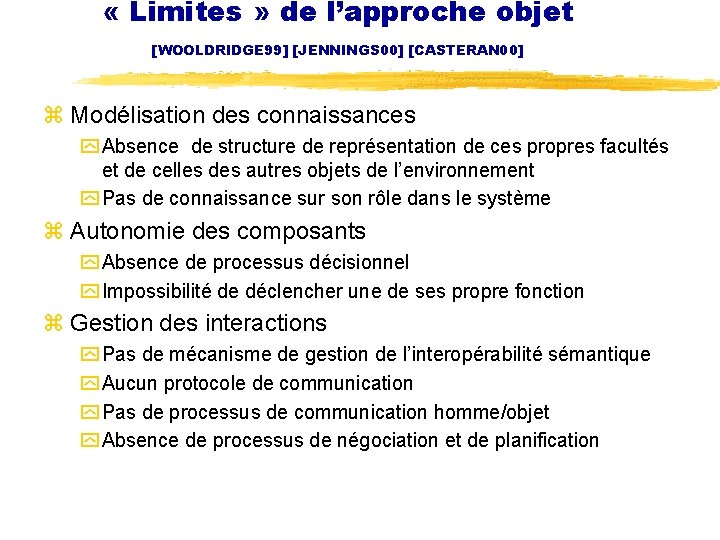 « Limites » de l'approche objet

[WOOLDRIDGE99] [JENNINGS00] [CASTERAN00]

Modélisation des connaissances

Absence de structure de représentation de ces propres facultés et de celles des autres objets de l'environnement

Pas de connaissance sur son rôle dans le système

Autonomie des composants

Absence de processus décisionnel

Impossibilité de déclencher une de ses propre fonction

Gestion des interactions

Pas de mécanisme de gestion de l'interopérabilité sémantique

Aucun protocole de communication

Pas de processus de communication homme/objet

Absence de processus de négociation et de planification